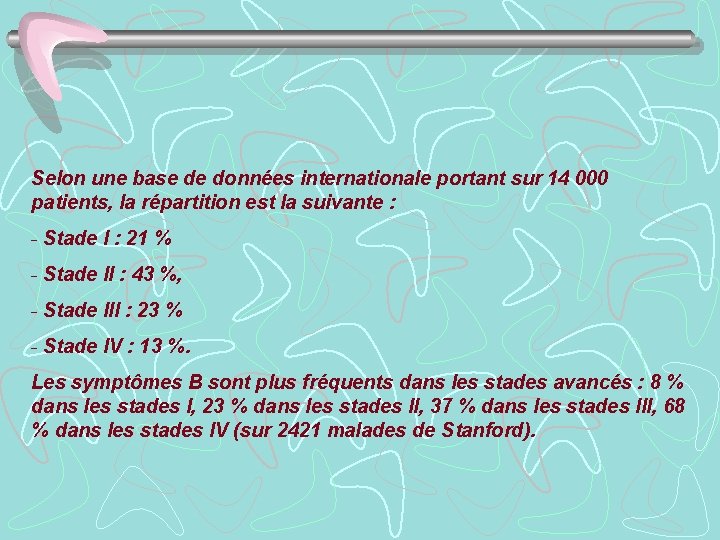 Selon une base de données internationale portant sur 14 000 patients, la répartition est la suivante :

- Stade I : 21 %

- Stade II : 43 %,

- Stade III : 23 %

- Stade IV : 13 %.

Les symptômes B sont plus fréquents dans les stades avancés : 8 % dans les stades I, 23 % dans les stades II, 37 % dans les stades III, 68 % dans les stades IV (sur 2421 malades de Stanford).